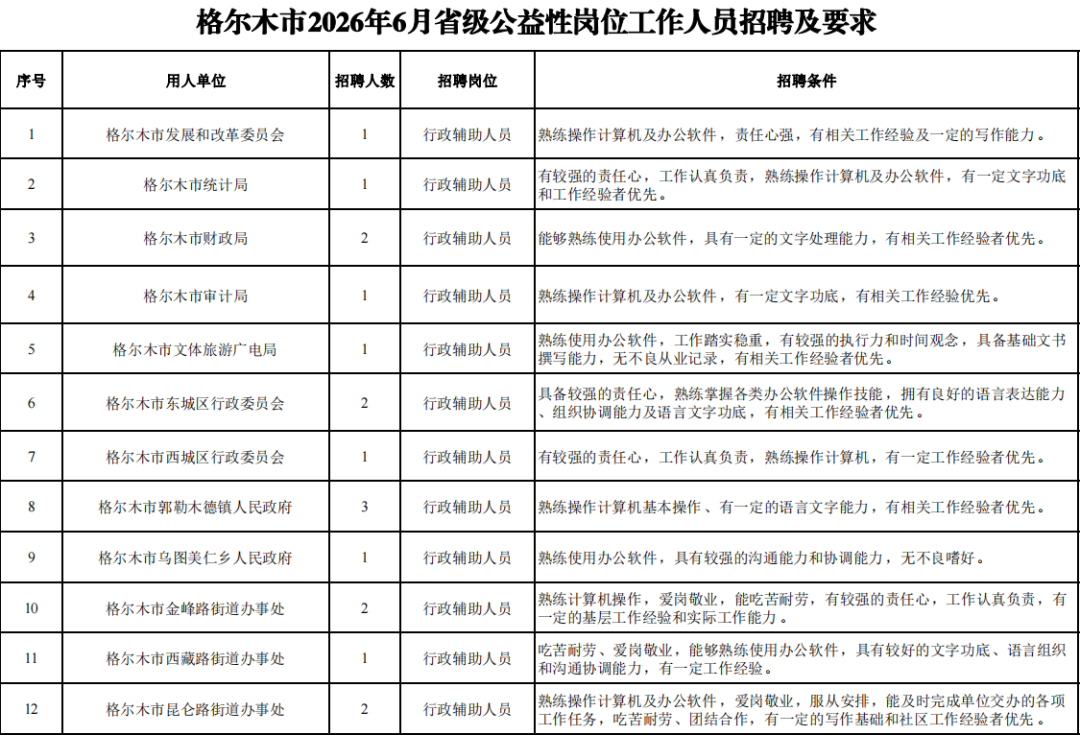 格尔木市2026年6月省级公益性岗位工作人员招聘及要求

| 序号 | 用人单位 | 招聘人数 | 招聘岗位 | 招聘条件 |
|---|---|---|---|---|
| 1 | 格尔木市发展和改革委员会 | 1 | 行政辅助人员 | 熟练操作计算机及办公软件，责任心强，有相关工作经验及一定的写作能力。 |
| 2 | 格尔木市统计局 | 1 | 行政辅助人员 | 有较强的责任心，工作认真负责，熟练操作计算机及办公软件，有一定文字功底和工作经验者优先。 |
| 3 | 格尔木市财政局 | 2 | 行政辅助人员 | 能够熟练使用办公软件，具有一定的文字处理能力，有相关工作经验者优先。 |
| 4 | 格尔木市审计局 | 1 | 行政辅助人员 | 熟练操作计算机及办公软件，有一定文字功底，有相关工作经验优先。 |
| 5 | 格尔木市文体旅游广电局 | 1 | 行政辅助人员 | 熟练使用办公软件，工作踏实稳重，有较强的执行力和时间观念，具备基础文书撰写能力，无不良从业记录，有相关工作经验者优先。 |
| 6 | 格尔木市东城区行政委员会 | 2 | 行政辅助人员 | 具备较强的责任心，熟练掌握各类办公软件操作技能，拥有良好的语言表达能力、组织协调能力及语言文字功底，有相关工作经验者优先。 |
| 7 | 格尔木市西城区行政委员会 | 1 | 行政辅助人员 | 有较强的责任心，工作认真负责，熟练操作计算机，有一定工作经验者优先。 |
| 8 | 格尔木市郭勒木德镇人民政府 | 3 | 行政辅助人员 | 熟练操作计算机基本操作、有一定的语言文字能力，有相关工作经验者优先。 |
| 9 | 格尔木市乌图美仁乡人民政府 | 1 | 行政辅助人员 | 熟练使用办公软件，具有较强的沟通能力和协调能力，无不良嗜好。 |
| 10 | 格尔木市金峰路街道办事处 | 2 | 行政辅助人员 | 熟练计算机操作，爱岗敬业，能吃苦耐劳，有较强的责任心，工作认真负责，有一定的基层工作经验和实际工作能力。 |
| 11 | 格尔木市西藏路街道办事处 | 1 | 行政辅助人员 | 吃苦耐劳、爱岗敬业，能够熟练使用办公软件，具有较好的文字功底、语言组织和沟通协调能力，有一定工作经验。 |
| 12 | 格尔木市昆仑路街道办事处 | 2 | 行政辅助人员 | 熟练操作计算机及办公软件，爱岗敬业，服从安排，能及时完成单位交办的各项工作任务，吃苦耐劳、团结合作，有一定的写作基础和社区工作经验者优先。 |